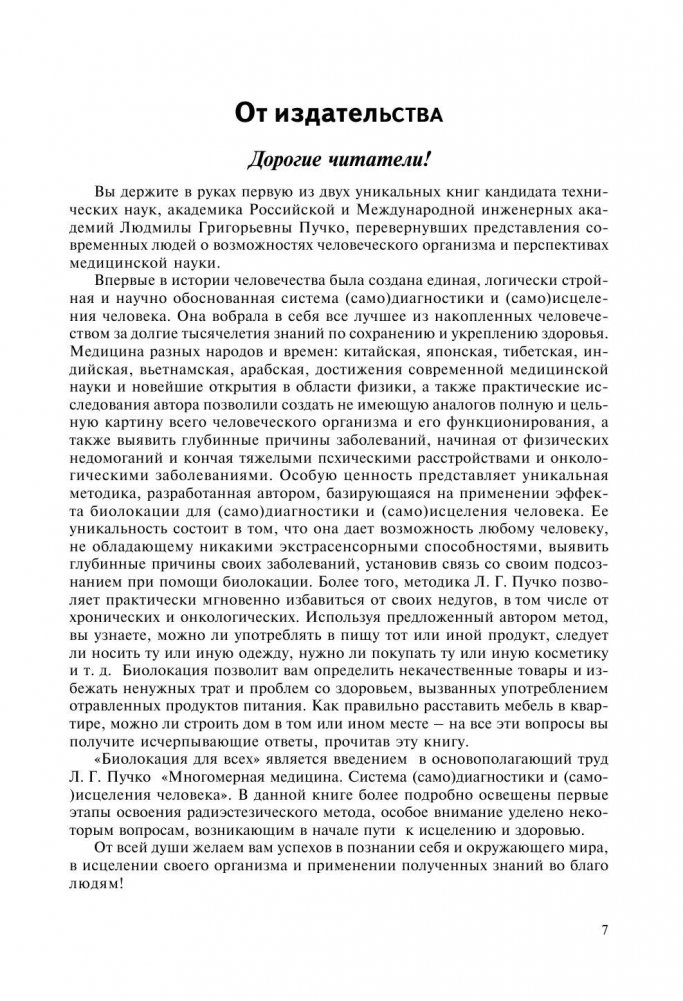 От издательства

Дорогие читатели!

Вы держите в руках первую из двух уникальных книг кандидата технических наук, академика Российской и Международной инженерных академий Людмилы Григорьевны Пучко, перевернувших представления современных людей о возможностях человеческого организма и перспективах медицинской науки.

Впервые в истории человечества была создана единая, логически стройная и научно обоснованная система (само)диагностики и (само)исцеления человека. Она вобрала в себя все лучшее из накопленных человечеством за долгие тысячелетия знаний по сохранению и укреплению здоровья. Медицина разных народов и времен: китайская, японская, тибетская, индийская, вьетнамская, арабская, достижения современной медицинской науки и новейшие открытия в области физики, а также практические исследования автора позволили создать не имеющую аналогов полную и цельную картину всего человеческого организма и его функционирования, а также выявить глубинные причины заболеваний, начиная от физических недомоганий и кончая тяжелыми псхическими расстройствами и онкологическими заболеваниями. Особую ценность представляет уникальная методика, разработанная автором, базирующаяся на применении эффекта биолокации для (само)диагностики и (само)исцеления человека. Ее уникальность состоит в том, что она дает возможность любому человеку, не обладающему никакими экстрасенсорными способностями, выявить глубинные причины своих заболеваний, установив связь со своим подсознанием при помощи биолокации. Более того, методика Л. Г. Пучко позволяет практически мгновенно избавиться от своих недугов, в том числе от хронических и онкологических. Используя предложенный автором метод, вы узнаете, можно ли употреблять в пищу тот или иной продукт, следует ли носить ту или иную одежду, нужно ли покупать ту или иную косметику и т. д. Биолокация позволит вам определить некачественные товары и избежать ненужных трат и проблем со здоровьем, вызванных употреблением отравленных продуктов питания. Как правильно расставить мебель в квартире, можно ли строить дом в том или ином месте – на все эти вопросы вы получите исчерпывающие ответы, прочитав эту книгу.

«Биолокация для всех» является введением в основополагающий труд Л. Г. Пучко «Многомерная медицина. Система (само)диагностики и (само)исцеления человека». В данной книге более подробно освещены первые этапы освоения радиэстезического метода, особое внимание уделено некоторым вопросам, возникающим в начале пути к исцелению и здоровью.

От всей души желаем вам успехов в познании себя и окружающего мира, в исцелении своего организма и применении полученных знаний во благо людям!

7